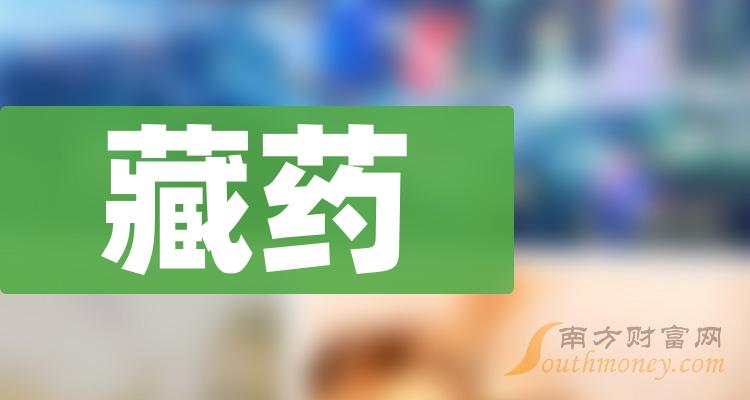 藏药

南方财富网
Southmoney.com